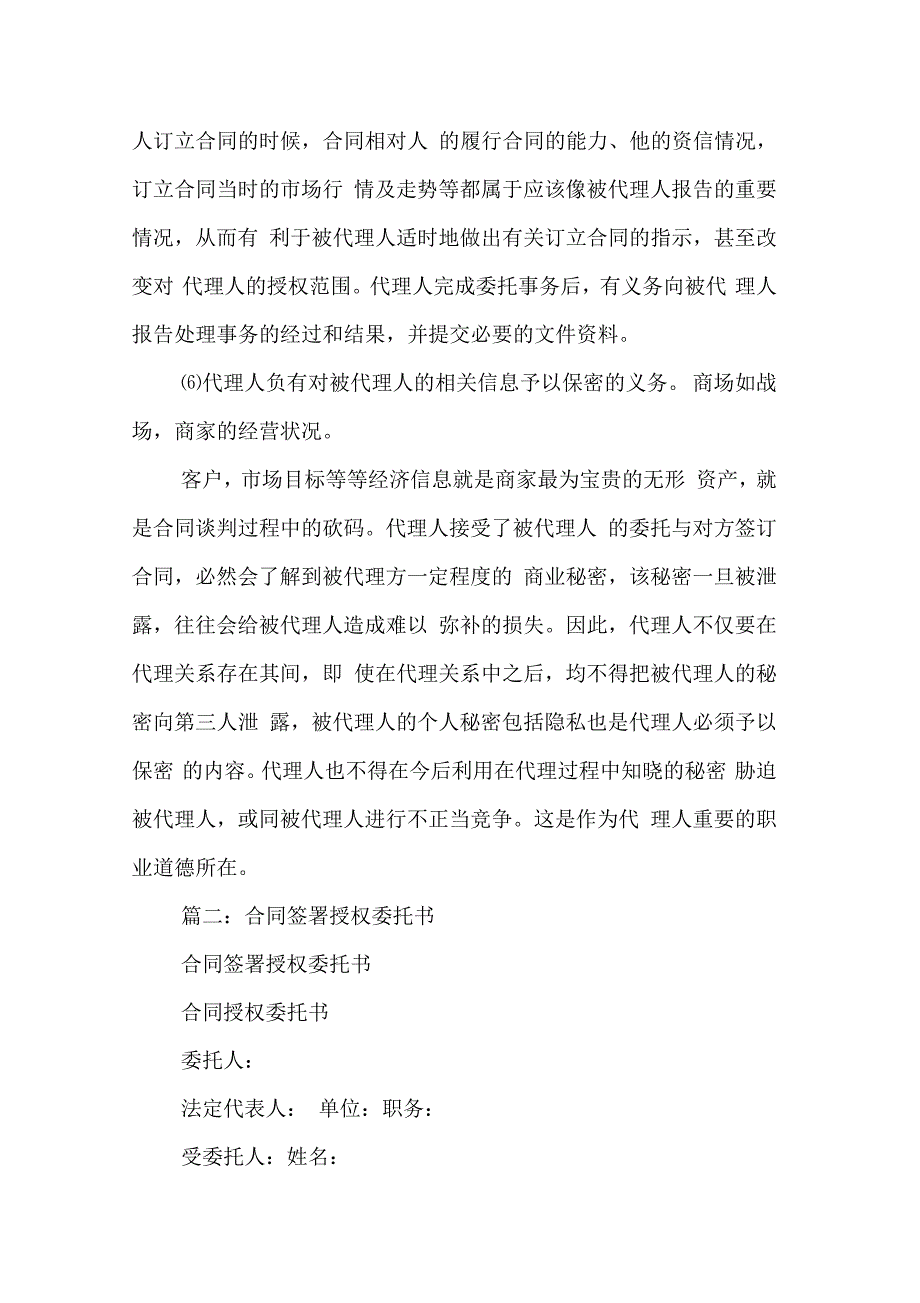 人订立合同的时候，合同相对人 的履行合同的能力、他的资信情况，订立合同当时的市场行 情及走势等都属于应该像被代理人报告的重要情况，从而有 利于被代理人适时地做出有关订立合同的指示，甚至改变对 代理人的授权范围。代理人完成委托事务后，有义务向被代 理人报告处理事务的经过和结果，并提交必要的文件资料。

⑹代理人负有对被代理人的相关信息予以保密的义务。 商场如战场，商家的经营状况。

客户，市场目标等等经济信息就是商家最为宝贵的无形 资产，就是合同谈判过程中的砍码。代理人接受了被代理人 的委托与对方签订合同，必然会了解到被代理方一定程度的 商业秘密，该秘密一旦被泄露，往往会给被代理人造成难以 弥补的损失。因此，代理人不仅要在代理关系存在其间，即 使在代理关系中之后，均不得把被代理人的秘密向第三人泄 露，被代理人的个人秘密包括隐私也是代理人必须予以保密 的内容。代理人也不得在今后利用在代理过程中知晓的秘密 胁迫被代理人，或同被代理人进行不正当竞争。这是作为代 理人重要的职业道德所在。

篇二：合同签署授权委托书

合同签署授权委托书

合同授权委托书

委托人：

法定代表人： 单位：职务：

受委托人：姓名：